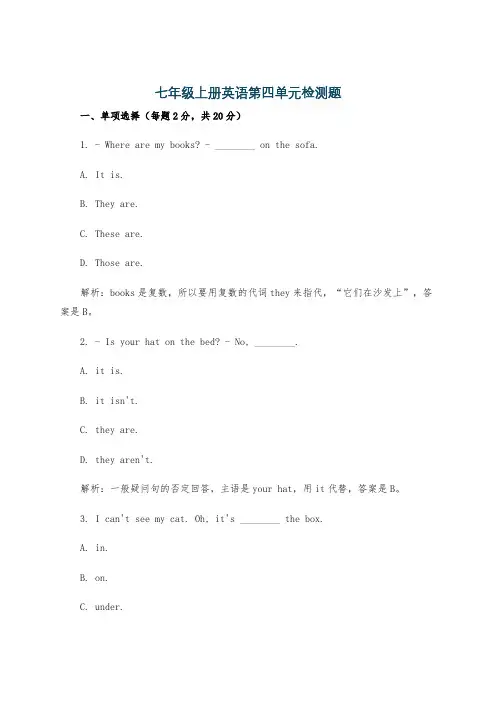 七年级上册英语第四单元检测题

一、单项选择（每题2分，共20分）

1. - Where are my books? - ________ on the sofa.

A. It is.

B. They are.

C. These are.

D. Those are.

解析：books是复数，所以要用复数的代词they来指代，“它们在沙发上”，答案是B。

2. - Is your hat on the bed? - No, ________.

A. it is.

B. it isn't.

C. they are.

D. they aren't.

解析：一般疑问句的否定回答，主语是your hat，用it代替，答案是B。

3. I can't see my cat. Oh, it's ________ the box.

A. in.

B. on.

C. under.